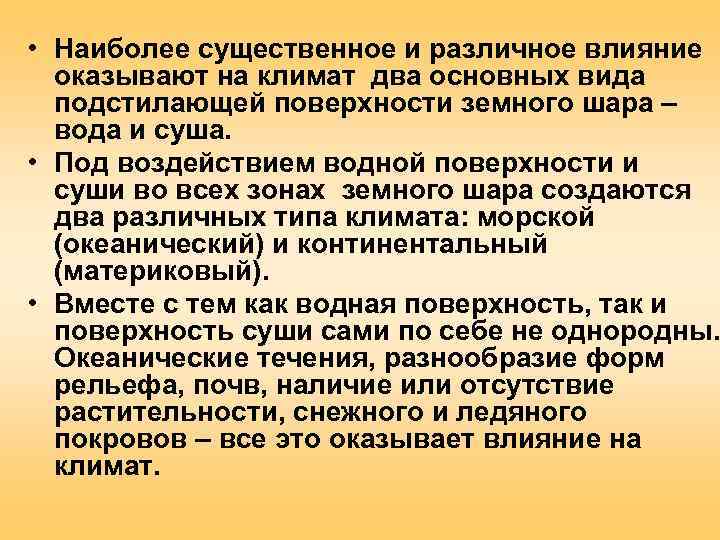 • Наиболее существенное и различное влияние оказывают на климат два основных вида подстилающей поверхности земного шара – вода и суша.
• Под воздействием водной поверхности и суши во всех зонах земного шара создаются два различных типа климата: морской (океанический) и континентальный (материковый).
• Вместе с тем как водная поверхность, так и поверхность суши сами по себе не однородны. Океанические течения, разнообразие форм рельефа, почв, наличие или отсутствие растительности, снежного и ледяного покровов – все это оказывает влияние на климат.